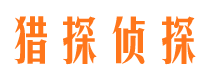 猎探侦探